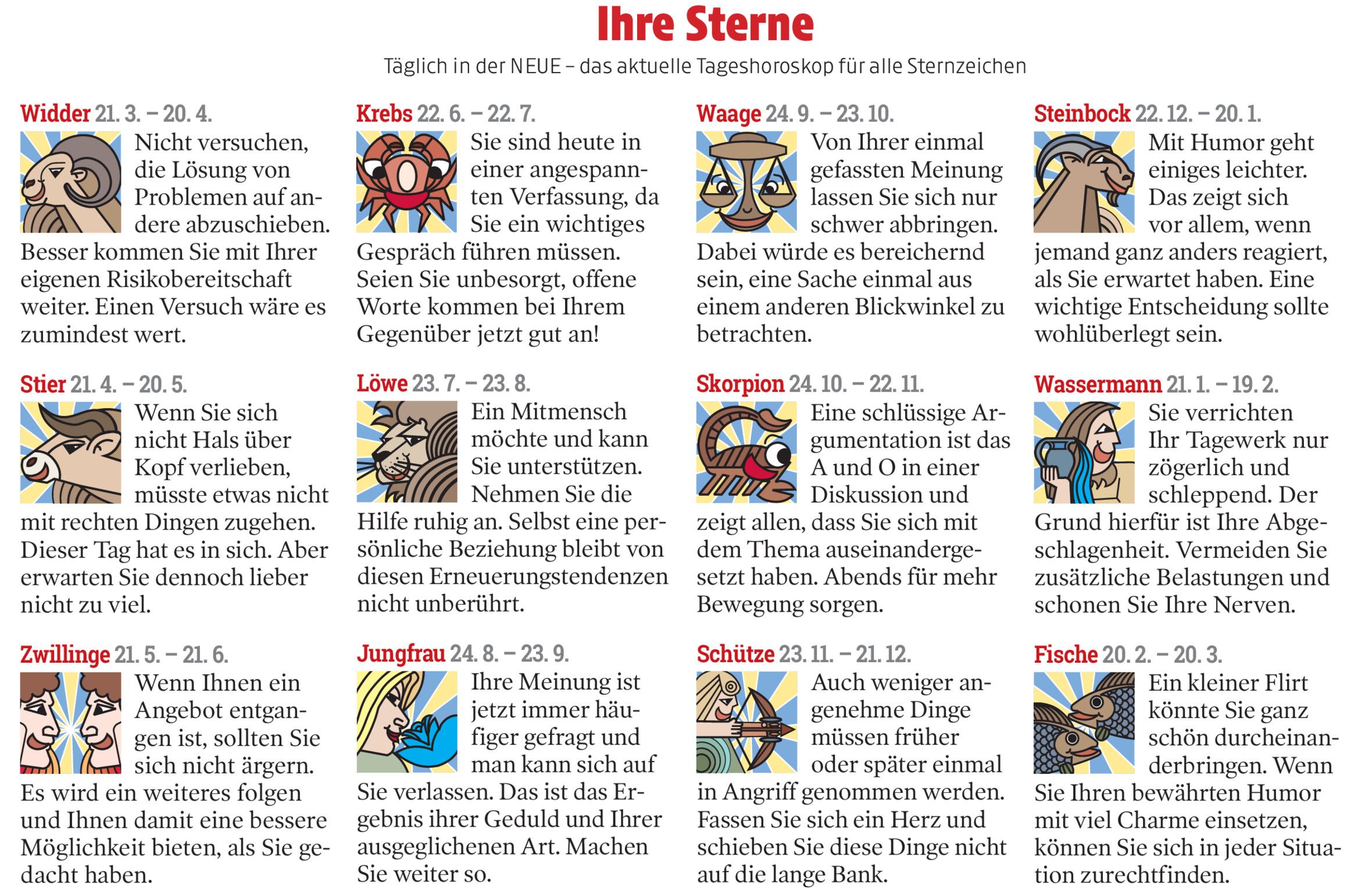 Ihre Sterne

Täglich in der NEUE – das aktuelle Tageshoroskop für alle Sternzeichen

Widder 21. 3. – 20. 4.

Nicht versuchen, die Lösung von Problemen auf andere abzuschieben. Besser kommen Sie mit Ihrer eigenen Risikobereitschaft weiter. Einen Versuch wäre es zumindest wert.

Stier 21. 4. – 20. 5.

Wenn Sie sich nicht Hals über Kopf verlieben, müsste etwas nicht mit rechten Dingen zugehen. Dieser Tag hat es in sich. Aber erwarten Sie dennoch lieber nicht zu viel.

Zwillinge 21. 5. – 21. 6.

Wenn Ihnen ein Angebot entgangen ist, sollten Sie sich nicht ärgern. Es wird ein weiteres folgen und Ihnen damit eine bessere Möglichkeit bieten, als Sie gedacht haben.

Krebs 22. 6. – 22. 7.

Sie sind heute in einer angespannten Verfassung, da Sie ein wichtiges Gespräch führen müssen. Seien Sie unbesorgt, offene Worte kommen bei Ihrem Gegenüber jetzt gut an!

Löwe 23. 7. – 23. 8.

Ein Mitmensch möchte und kann Sie unterstützen. Nehmen Sie die Hilfe ruhig an. Selbst eine persönliche Beziehung bleibt von diesen Erneuerungstendenzen nicht unberührt.

Jungfrau 24. 8. – 23. 9.

Ihre Meinung ist jetzt immer häufiger gefragt und man kann sich auf Sie verlassen. Das ist das Ergebnis ihrer Geduld und Ihrer ausgeglichenen Art. Machen Sie weiter so.

Waage 24. 9. – 23. 10.

Von Ihrer einmal gefassten Meinung lassen Sie sich nur schwer abbringen. Dabei würde es bereichernd sein, eine Sache einmal aus einem anderen Blickwinkel zu betrachten.

Skorpion 24. 10. – 22. 11.

Eine schlüssige Argumentation ist das A und O in einer Diskussion und zeigt allen, dass Sie sich mit dem Thema auseinandergesetzt haben. Abends für mehr Bewegung sorgen.

Schütze 23. 11. – 21. 12.

Auch weniger angenehme Dinge müssen früher oder später einmal in Angriff genommen werden. Fassen Sie sich ein Herz und schieben Sie diese Dinge nicht auf die lange Bank.

Steinbock 22. 12. – 20. 1.

Mit Humor geht einiges leichter. Das zeigt sich vor allem, wenn jemand ganz anders reagiert, als Sie erwartet haben. Eine wichtige Entscheidung sollte wohlüberlegt sein.

Wassermann 21. 1. – 19. 2.

Sie verrichten Ihr Tagewerk nur zögerlich und schleppend. Der Grund hierfür ist Ihre Abgeschlagenheit. Vermeiden Sie zusätzliche Belastungen und schonen Sie Ihre Nerven.

Fische 20. 2. – 20. 3.

Ein kleiner Flirt könnte Sie ganz schön durcheinanderbringen. Wenn Sie Ihren bewährten Humor mit viel Charme einsetzen, können Sie sich in jeder Situation zurechtfinden.